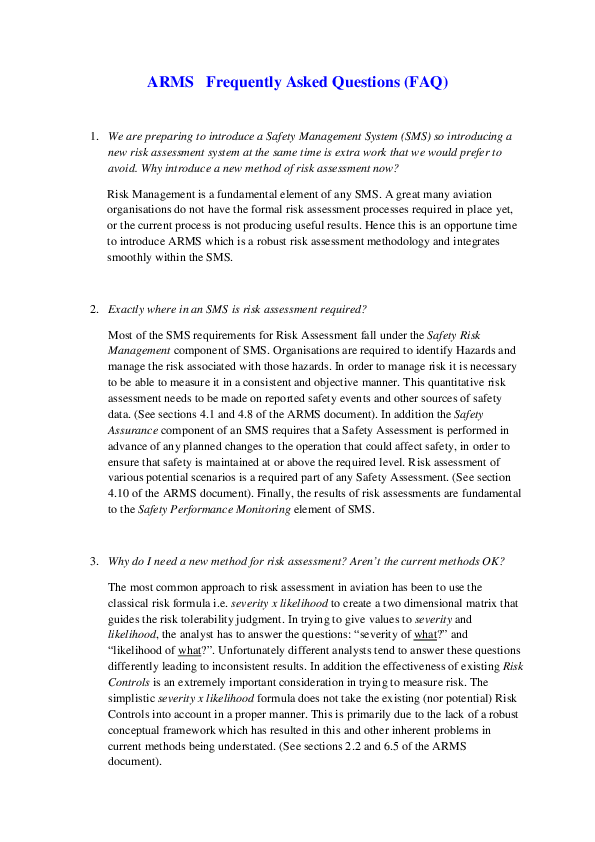 ARMS Frequently Asked Questions (FAQ)

1. We are preparing to introduce a Safety Management System (SMS) so introducing a new risk assessment system at the same time is extra work that we would prefer to avoid. Why introduce a new method of risk assessment now?

Risk Management is a fundamental element of any SMS. A great many aviation organisations do not have the formal risk assessment processes required in place yet, or the current process is not producing useful results. Hence this is an opportune time to introduce ARMS which is a robust risk assessment methodology and integrates smoothly within the SMS.

2. Exactly where in an SMS is risk assessment required?

Most of the SMS requirements for Risk Assessment fall under the Safety Risk Management component of SMS. Organisations are required to identify Hazards and manage the risk associated with those hazards. In order to manage risk it is necessary to be able to measure it in a consistent and objective manner. This quantitative risk assessment needs to be made on reported safety events and other sources of safety data. (See sections 4.1 and 4.8 of the ARMS document). In addition the Safety Assurance component of an SMS requires that a Safety Assessment is performed in advance of any planned changes to the operation that could affect safety, in order to ensure that safety is maintained at or above the required level. Risk assessment of various potential scenarios is a required part of any Safety Assessment. (See section 4.10 of the ARMS document). Finally, the results of risk assessments are fundamental to the Safety Performance Monitoring element of SMS.

3. Why do I need a new method for risk assessment? Aren't the current methods OK?

The most common approach to risk assessment in aviation has been to use the classical risk formula i.e. severity x likelihood to create a two dimensional matrix that guides the risk tolerability judgment. In trying to give values to severity and likelihood, the analyst has to answer the questions: "severity of what?" and "likelihood of what?". Unfortunately different analysts tend to answer these questions differently leading to inconsistent results. In addition the effectiveness of existing Risk Controls is an extremely important consideration in trying to measure risk. The simplistic severity x likelihood formula does not take the existing (nor potential) Risk Controls into account in a proper manner. This is primarily due to the lack of a robust conceptual framework which has resulted in this and other inherent problems in current methods being understated. (See sections 2.2 and 6.5 of the ARMS document).